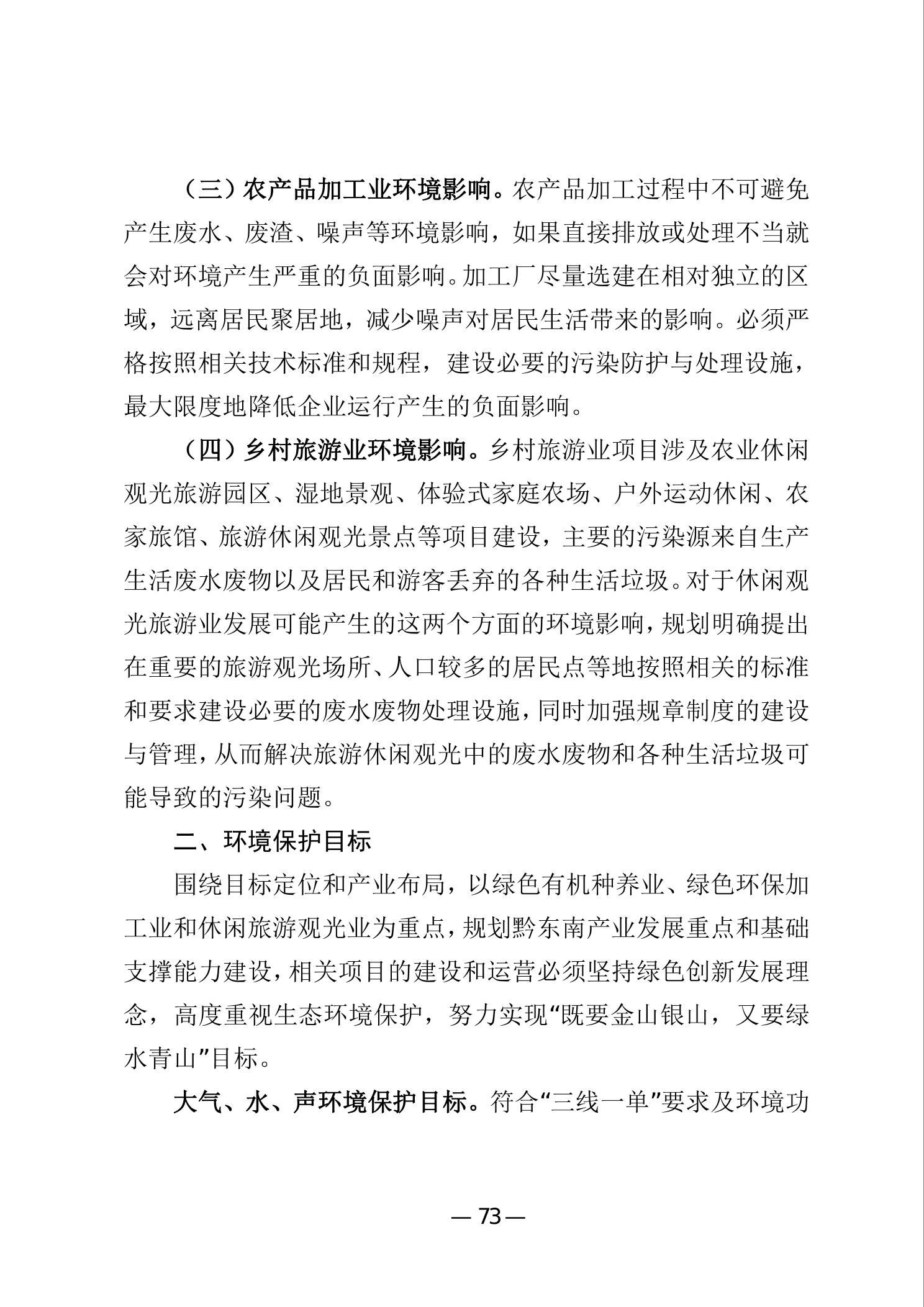 （三）农产品加工业环境影响。农产品加工过程中不可避免产生废水、废渣、噪声等环境影响，如果直接排放或处理不当就会对环境产生严重的负面影响。加工厂尽量选建在相对独立的区域，远离居民聚居地，减少噪声对居民生活带来的影响。必须严格按照相关技术标准和规程，建设必要的污染防护与处理设施，最大限度地降低企业运行产生的负面影响。

（四）乡村旅游业环境影响。乡村旅游业项目涉及农业休闲观光旅游园区、湿地景观、体验式家庭农场、户外运动休闲、农家旅馆、旅游休闲观光景点等项目建设，主要的污染源来自生产生活废水废物以及居民和游客丢弃的各种生活垃圾。对于休闲观光旅游业发展可能产生的这两个方面的环境影响，规划明确提出在重要的旅游观光场所、人口较多的居民点等地按照相关的标准和要求建设必要的废水废物处理设施，同时加强规章制度的建设与管理，从而解决旅游休闲观光中的废水废物和各种生活垃圾可能导致的污染问题。

二、环境保护目标

围绕目标定位和产业布局，以绿色有机种养业、绿色环保加工业和休闲旅游观光业为重点，规划黔东南产业发展重点和基础支撑能力建设，相关项目的建设和运营必须坚持绿色创新发展理念，高度重视生态环境保护，努力实现“既要金山银山，又要绿水青山”目标。

大气、水、声环境保护目标。符合“三线一单”要求及环境功

— 73 —